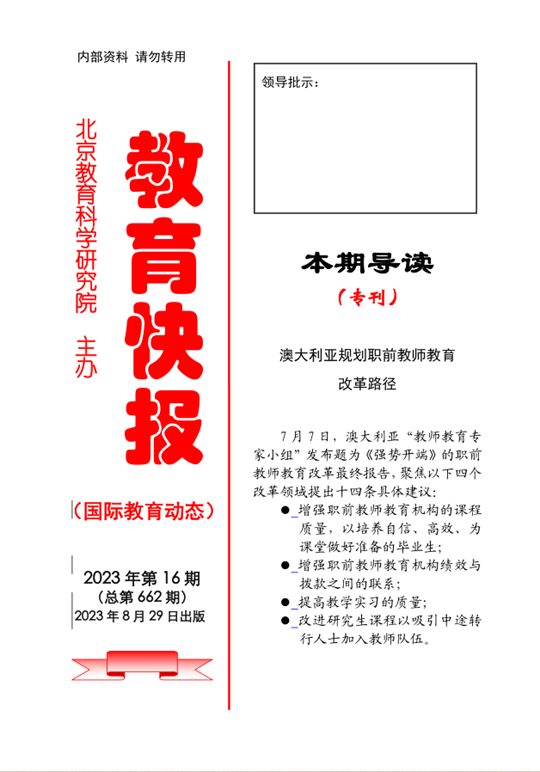 内部资料 请勿转用

北京教育科学研究院 主办

教育快报

（国际教育动态）

2023 年第 16 期
（总第 662 期）
2023 年 8 月 29 日出版

领导批示：

本期导读
（专刊）

澳大利亚规划职前教师教育改革路径

7 月 7 日，澳大利亚“教师教育专家小组”发布题为《强势开端》的职前教师教育改革最终报告，聚焦以下四个改革领域提出十四条具体建议：

● 增强职前教师教育机构的课程质量，以培养自信、高效、为课堂做好准备的毕业生；
● 增强职前教师教育机构绩效与拨款之间的联系；
● 提高教学实习的质量；
● 改进研究生课程以吸引中途转行人士加入教师队伍。